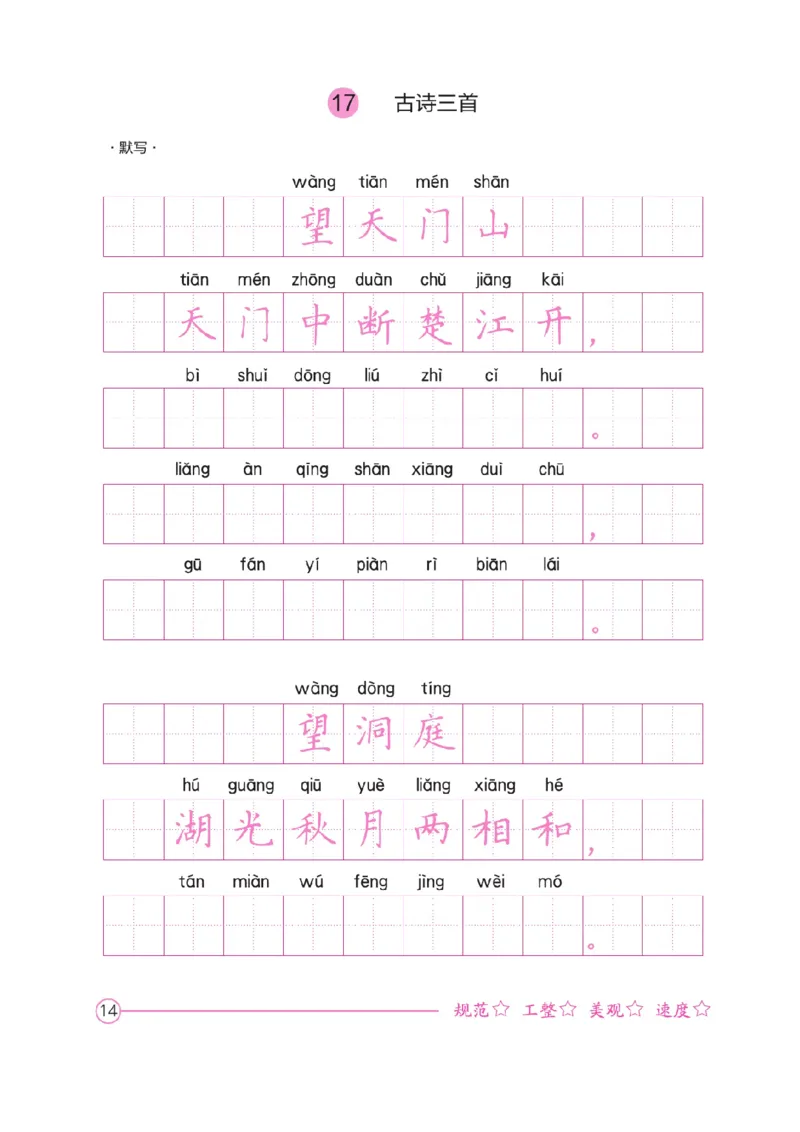 17 古诗三首

· 默写 ·

wàng tiān mén shān
望天门山

tiān mén zhōng duàn chǔ jiāng kāi
天门中断楚江开，

bì shuǐ dōng liú zhì cǐ huí
。

liǎng àn qīng shān xiāng duì chū
，

gū fān yí piàn rì biān lái
。

wàng dòng tíng
望洞庭

hú guāng qiū yuè liǎng xiāng hé
湖光秋月两相和，

tán miàn wú fēng jìng wèi mó
。

14 规范☆ 工整☆ 美观☆ 速度☆